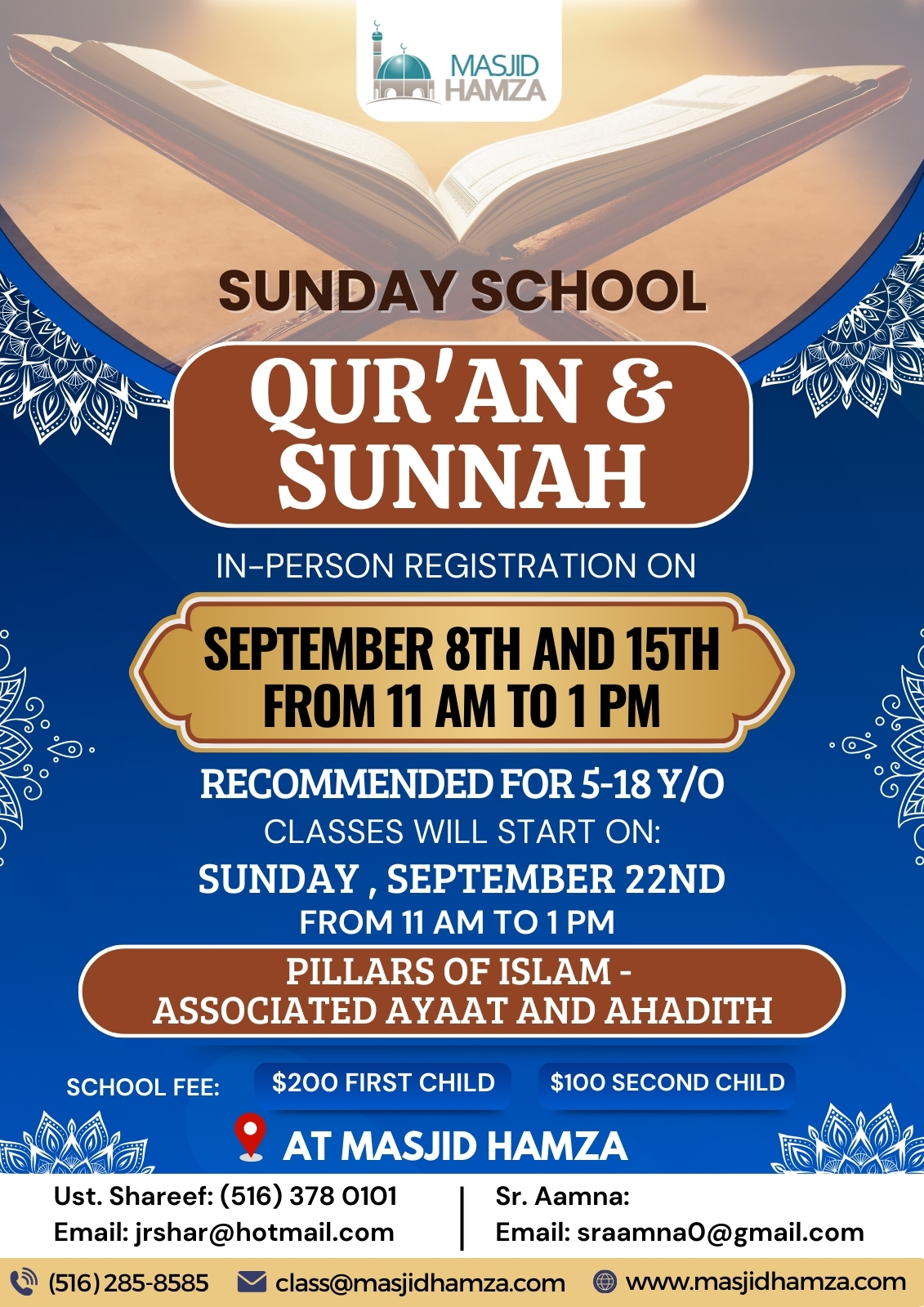 MASJID HAMZA

SUNDAY SCHOOL

QUR'AN & SUNNAH

IN-PERSON REGISTRATION ON

SEPTEMBER 8TH AND 15TH FROM 11 AM TO 1 PM

RECOMMENDED FOR 5-18 Y/O

CLASSES WILL START ON:

SUNDAY , SEPTEMBER 22ND

FROM 11 AM TO 1 PM

PILLARS OF ISLAM - ASSOCIATED AYAAT AND AHADITH

SCHOOL FEE: $200 FIRST CHILD $100 SECOND CHILD

AT MASJID HAMZA

Ust. Shareef: (516) 378 0101
Email: jrshar@hotmail.com

Sr. Aamna:
Email: sraamna0@gmail.com

(516) 285-8585 class@masjidhamza.com www.masjidhamza.com